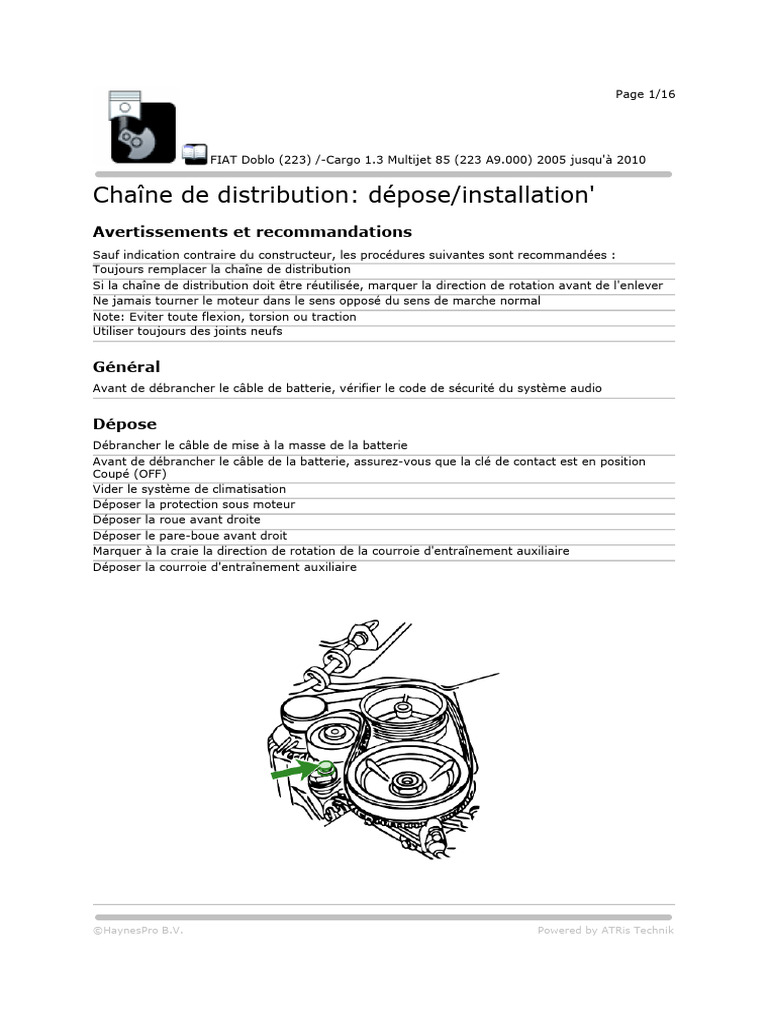 Page 1/16

FIAT Doblo (223) /-Cargo 1.3 Multijet 85 (223 A9.000) 2005 jusqu'à 2010

Chaîne de distribution: dépose/installation'

Avertissements et recommandations

Sauf indication contraire du constructeur, les procédures suivantes sont recommandées :
Toujours remplacer la chaîne de distribution
Si la chaîne de distribution doit être réutilisée, marquer la direction de rotation avant de l'enlever
Ne jamais tourner le moteur dans le sens opposé du sens de marche normal
Note: Eviter toute flexion, torsion ou traction
Utiliser toujours des joints neufs

Général

Avant de débrancher le câble de batterie, vérifier le code de sécurité du système audio

Dépose

Débrancher le câble de mise à la masse de la batterie
Avant de débrancher le câble de la batterie, assurez-vous que la clé de contact est en position Coupé (OFF)
Vider le système de climatisation
Déposer la protection sous moteur
Déposer la roue avant droite
Déposer le pare-boue avant droit
Marquer à la craie la direction de rotation de la courroie d'entraînement auxiliaire
Déposer la courroie d'entraînement auxiliaire

©HaynesPro B.V.
Powered by ATRis Technik